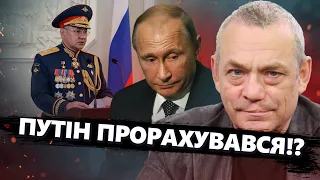 ПУТІН ПРОРАХУВАВСЯ!?